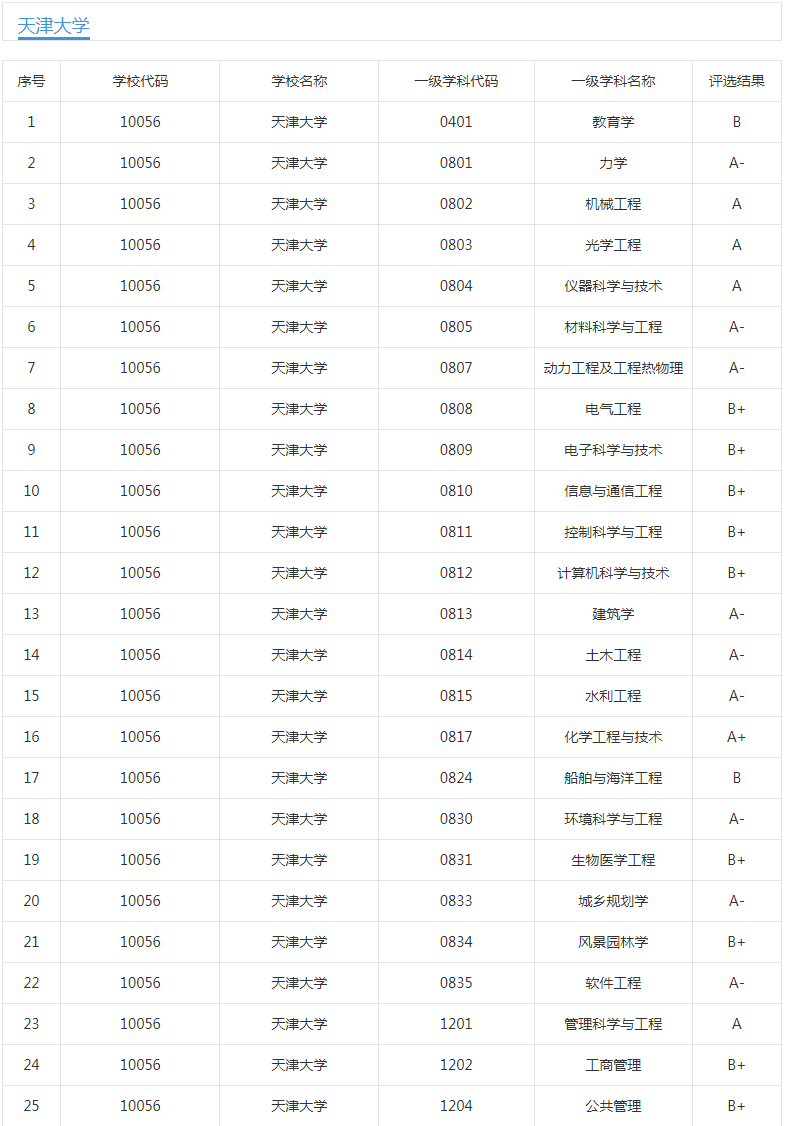 天津大学

| 序号 | 学校代码 | 学校名称 | 一级学科代码 | 一级学科名称 | 评选结果 |
|---|---|---|---|---|---|
| 1 | 10056 | 天津大学 | 0401 | 教育学 | B |
| 2 | 10056 | 天津大学 | 0801 | 力学 | A- |
| 3 | 10056 | 天津大学 | 0802 | 机械工程 | A |
| 4 | 10056 | 天津大学 | 0803 | 光学工程 | A |
| 5 | 10056 | 天津大学 | 0804 | 仪器科学与技术 | A |
| 6 | 10056 | 天津大学 | 0805 | 材料科学与工程 | A- |
| 7 | 10056 | 天津大学 | 0807 | 动力工程及工程热物理 | A- |
| 8 | 10056 | 天津大学 | 0808 | 电气工程 | B+ |
| 9 | 10056 | 天津大学 | 0809 | 电子科学与技术 | B+ |
| 10 | 10056 | 天津大学 | 0810 | 信息与通信工程 | B+ |
| 11 | 10056 | 天津大学 | 0811 | 控制科学与工程 | B+ |
| 12 | 10056 | 天津大学 | 0812 | 计算机科学与技术 | B+ |
| 13 | 10056 | 天津大学 | 0813 | 建筑学 | A- |
| 14 | 10056 | 天津大学 | 0814 | 土木工程 | A- |
| 15 | 10056 | 天津大学 | 0815 | 水利工程 | A- |
| 16 | 10056 | 天津大学 | 0817 | 化学工程与技术 | A+ |
| 17 | 10056 | 天津大学 | 0824 | 船舶与海洋工程 | B |
| 18 | 10056 | 天津大学 | 0830 | 环境科学与工程 | A- |
| 19 | 10056 | 天津大学 | 0831 | 生物医学工程 | B+ |
| 20 | 10056 | 天津大学 | 0833 | 城乡规划学 | A- |
| 21 | 10056 | 天津大学 | 0834 | 风景园林学 | B+ |
| 22 | 10056 | 天津大学 | 0835 | 软件工程 | A- |
| 23 | 10056 | 天津大学 | 1201 | 管理科学与工程 | A |
| 24 | 10056 | 天津大学 | 1202 | 工商管理 | B+ |
| 25 | 10056 | 天津大学 | 1204 | 公共管理 | B+ |